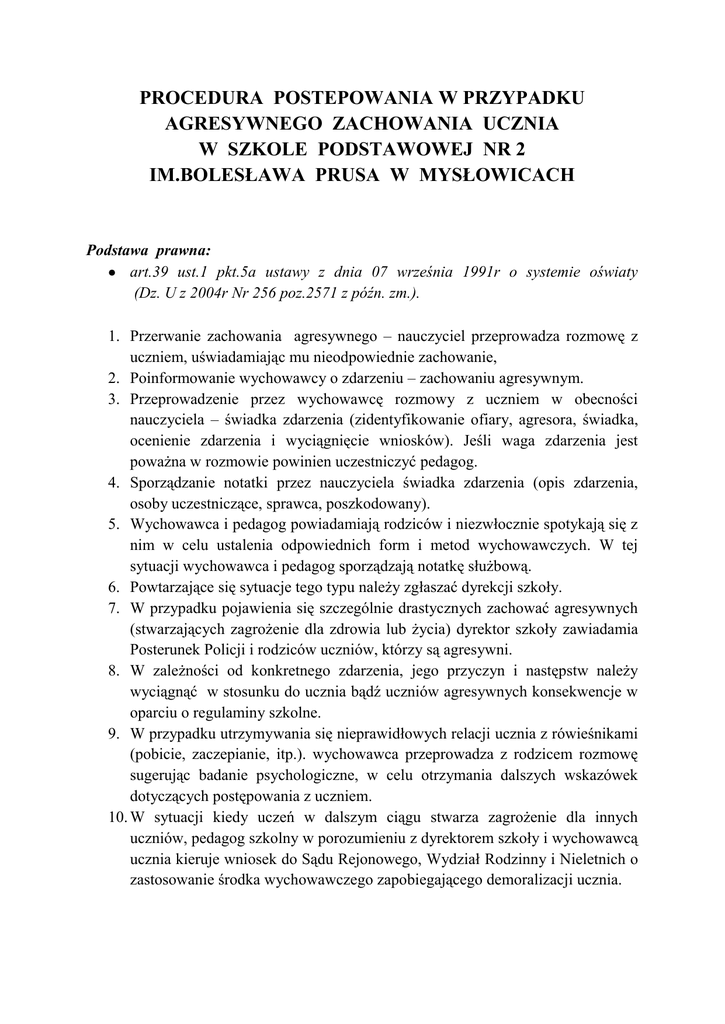 PROCEDURA POSTEPOWANIA W PRZYPADKU AGRESYWNEGO ZACHOWANIA UCZNIA W SZKOLE PODSTAWOWEJ NR 2 IM.BOLESŁAWA PRUSA W MYSŁOWICACH

Podstawa prawna:
• art.39 ust.1 pkt.5a ustawy z dnia 07 września 1991r o systemie oświaty (Dz. U z 2004r Nr 256 poz.2571 z późn. zm.).

1. Przerwanie zachowania agresywnego – nauczyciel przeprowadza rozmowę z uczniem, uświadamiając mu nieodpowiednie zachowanie,
2. Poinformowanie wychowawcy o zdarzeniu – zachowaniu agresywnym.
3. Przeprowadzenie przez wychowawcę rozmowy z uczniem w obecności nauczyciela – świadka zdarzenia (zidentyfikowanie ofiary, agresora, świadka, ocenienie zdarzenia i wyciągnięcie wniosków). Jeśli waga zdarzenia jest poważna w rozmowie powinien uczestniczyć pedagog.
4. Sporządzanie notatki przez nauczyciela świadka zdarzenia (opis zdarzenia, osoby uczestniczące, sprawca, poszkodowany).
5. Wychowawca i pedagog powiadamiają rodziców i niezwłocznie spotykają się z nim w celu ustalenia odpowiednich form i metod wychowawczych. W tej sytuacji wychowawca i pedagog sporządzają notatkę służbową.
6. Powtarzające się sytuacje tego typu należy zgłaszać dyrekcji szkoły.
7. W przypadku pojawienia się szczególnie drastycznych zachować agresywnych (stwarzających zagrożenie dla zdrowia lub życia) dyrektor szkoły zawiadamia Posterunek Policji i rodziców uczniów, którzy są agresywni.
8. W zależności od konkretnego zdarzenia, jego przyczyn i następstw należy wyciągnąć w stosunku do ucznia bądź uczniów agresywnych konsekwencje w oparciu o regulaminy szkolne.
9. W przypadku utrzymywania się nieprawidłowych relacji ucznia z rówieśnikami (pobicie, zaczepianie, itp.). wychowawca przeprowadza z rodzicem rozmowę sugerując badanie psychologiczne, w celu otrzymania dalszych wskazówek dotyczących postępowania z uczniem.
10. W sytuacji kiedy uczeń w dalszym ciągu stwarza zagrożenie dla innych uczniów, pedagog szkolny w porozumieniu z dyrektorem szkoły i wychowawcą ucznia kieruje wniosek do Sądu Rejonowego, Wydział Rodzinny i Nieletnich o zastosowanie środka wychowawczego zapobiegającego demoralizacji ucznia.